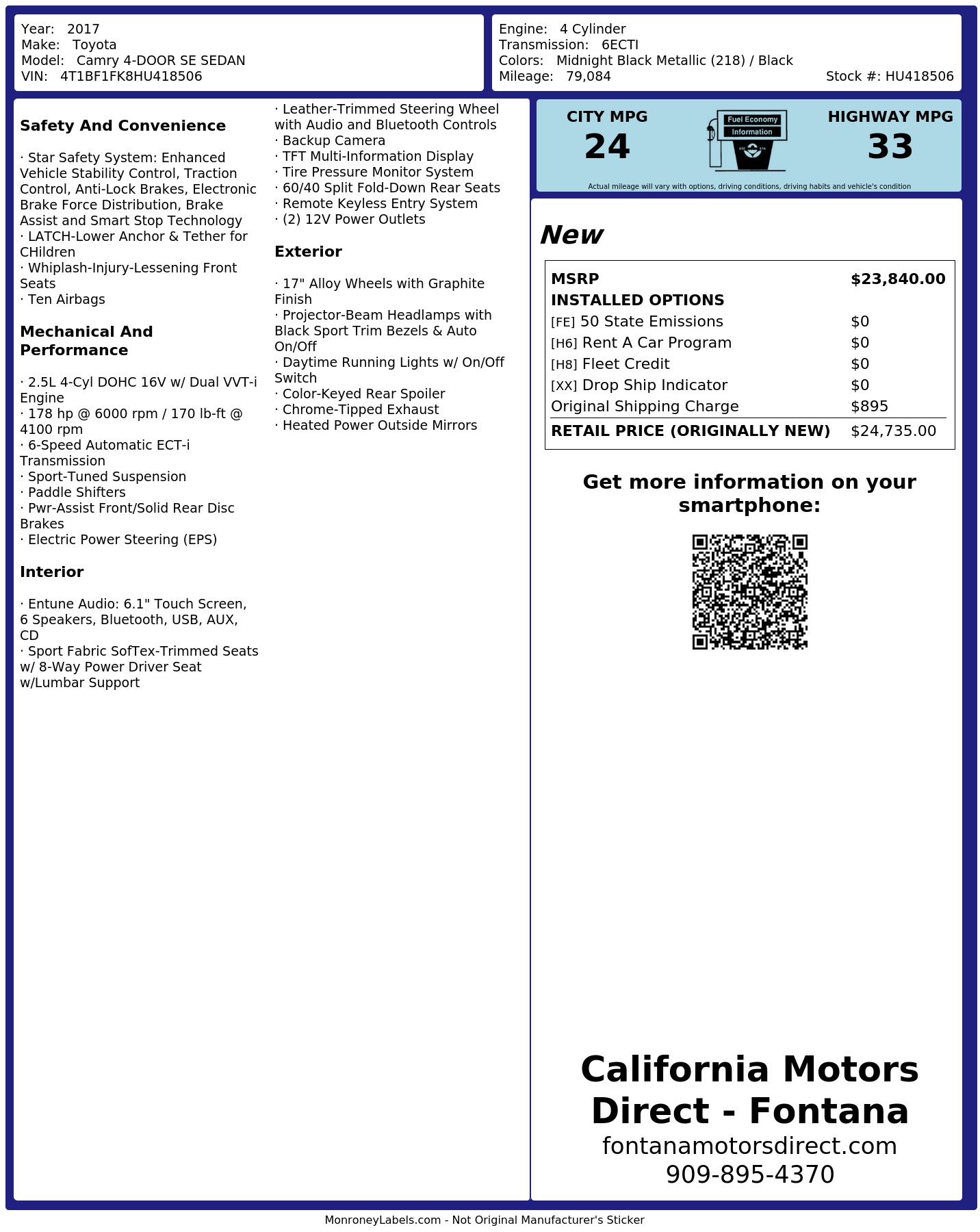 Year: 2017
Make: Toyota
Model: Camry 4-DOOR SE SEDAN
VIN: 4T1BF1FK8HU418506

Engine: 4 Cylinder
Transmission: 6ECTI
Colors: Midnight Black Metallic (218) / Black
Mileage: 79,084
Stock #: HU418506

Safety And Convenience

· Star Safety System: Enhanced Vehicle Stability Control, Traction Control, Anti-Lock Brakes, Electronic Brake Force Distribution, Brake Assist and Smart Stop Technology
· LATCH-Lower Anchor & Tether for CHildren
· Whiplash-Injury-Lessening Front Seats
· Ten Airbags

Mechanical And Performance

· 2.5L 4-Cyl DOHC 16V w/ Dual VVT-i Engine
· 178 hp @ 6000 rpm / 170 lb-ft @ 4100 rpm
· 6-Speed Automatic ECT-i Transmission
· Sport-Tuned Suspension
· Paddle Shifters
· Pwr-Assist Front/Solid Rear Disc Brakes
· Electric Power Steering (EPS)

Interior

· Entune Audio: 6.1" Touch Screen, 6 Speakers, Bluetooth, USB, AUX, CD
· Sport Fabric SofTex-Trimmed Seats w/ 8-Way Power Driver Seat w/Lumbar Support
· Leather-Trimmed Steering Wheel with Audio and Bluetooth Controls
· Backup Camera
· TFT Multi-Information Display
· Tire Pressure Monitor System
· 60/40 Split Fold-Down Rear Seats
· Remote Keyless Entry System
· (2) 12V Power Outlets

Exterior

· 17" Alloy Wheels with Graphite Finish
· Projector-Beam Headlamps with Black Sport Trim Bezels & Auto On/Off
· Daytime Running Lights w/ On/Off Switch
· Color-Keyed Rear Spoiler
· Chrome-Tipped Exhaust
· Heated Power Outside Mirrors

CITY MPG
24

Fuel Economy
Information

HIGHWAY MPG
33

Actual mileage will vary with options, driving conditions, driving habits and vehicle's condition

New

MSRP $23,840.00
INSTALLED OPTIONS
[FE] 50 State Emissions $0
[H6] Rent A Car Program $0
[H8] Fleet Credit $0
[XX] Drop Ship Indicator $0
Original Shipping Charge $895
RETAIL PRICE (ORIGINALLY NEW) $24,735.00

Get more information on your smartphone:

California Motors Direct - Fontana
fontanamotorsdirect.com
909-895-4370

MonroneyLabels.com - Not Original Manufacturer's Sticker